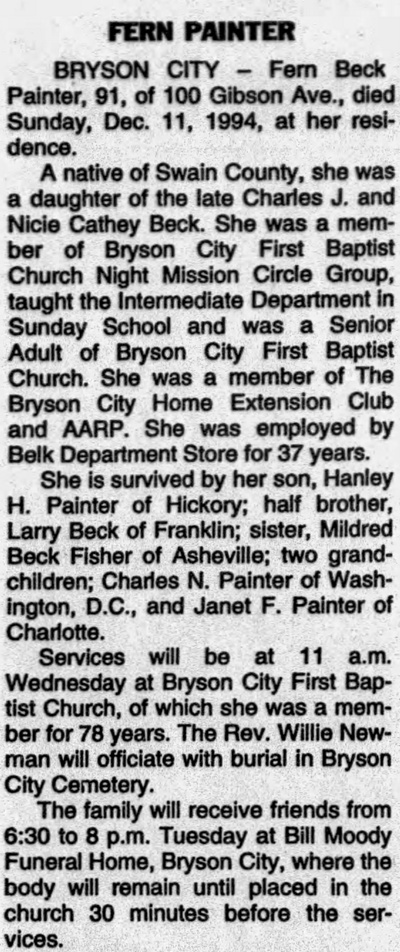 FERN PAINTER

BRYSON CITY – Fern Beck Painter, 91, of 100 Gibson Ave., died Sunday, Dec. 11, 1994, at her residence.

A native of Swain County, she was a daughter of the late Charles J. and Nicie Cathey Beck. She was a member of Bryson City First Baptist Church Night Mission Circle Group, taught the Intermediate Department in Sunday School and was a Senior Adult of Bryson City First Baptist Church. She was a member of The Bryson City Home Extension Club and AARP. She was employed by Belk Department Store for 37 years.

She is survived by her son, Hanley H. Painter of Hickory; half brother, Larry Beck of Franklin; sister, Mildred Beck Fisher of Asheville; two grandchildren; Charles N. Painter of Washington, D.C., and Janet F. Painter of Charlotte.

Services will be at 11 a.m. Wednesday at Bryson City First Baptist Church, of which she was a member for 78 years. The Rev. Willie Newman will officiate with burial in Bryson City Cemetery.

The family will receive friends from 6:30 to 8 p.m. Tuesday at Bill Moody Funeral Home, Bryson City, where the body will remain until placed in the church 30 minutes before the services.